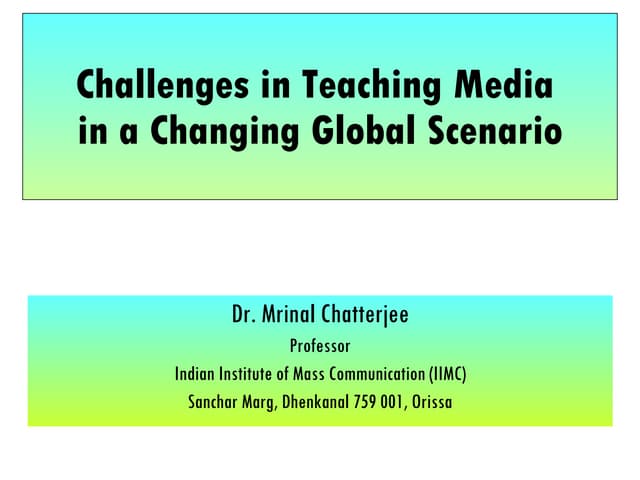 Challenges in Teaching Media in a Changing Global Scenario

Dr. Mrinal Chatterjee

Professor

Indian Institute of Mass Communication (IIMC)

Sanchar Marg, Dhenkanal 759 001, Orissa